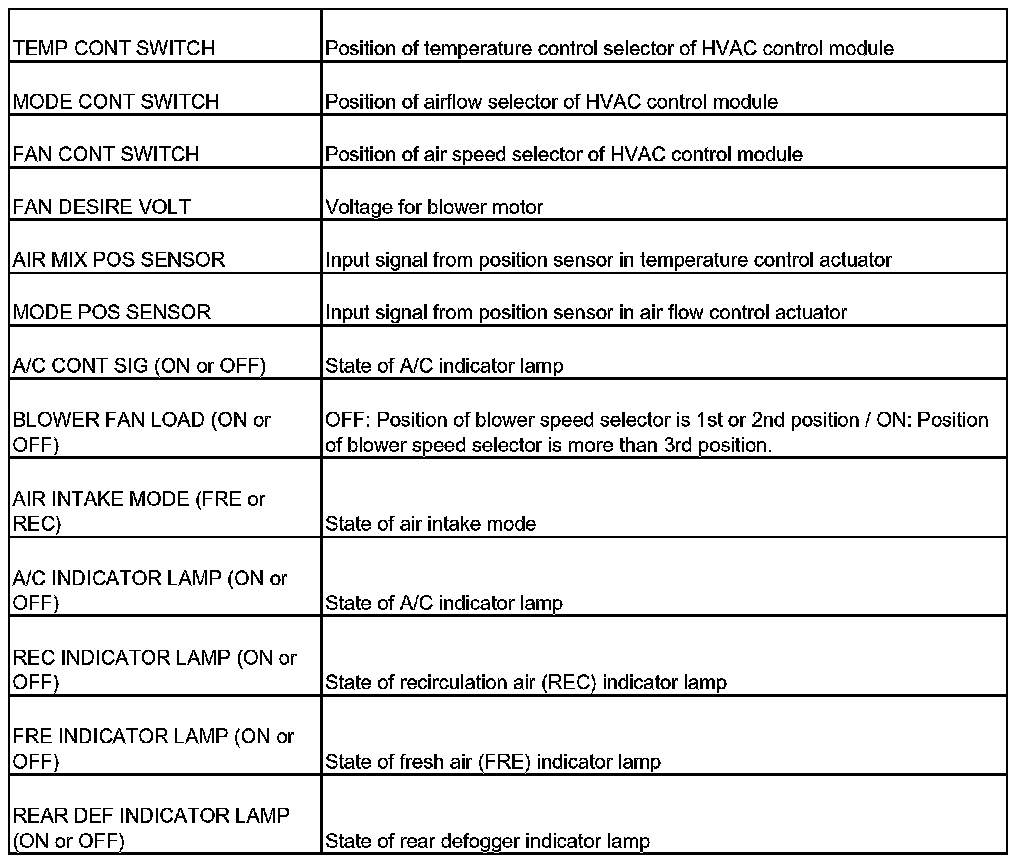 | | |
|---|---|
| TEMP CONT SWITCH | Position of temperature control selector of HVAC control module |
| MODE CONT SWITCH | Position of airflow selector of HVAC control module |
| FAN CONT SWITCH | Position of air speed selector of HVAC control module |
| FAN DESIRE VOLT | Voltage for blower motor |
| AIR MIX POS SENSOR | Input signal from position sensor in temperature control actuator |
| MODE POS SENSOR | Input signal from position sensor in air flow control actuator |
| A/C CONT SIG (ON or OFF) | State of A/C indicator lamp |
| BLOWER FAN LOAD (ON or OFF) | OFF: Position of blower speed selector is 1st or 2nd position / ON: Position of blower speed selector is more than 3rd position. |
| AIR INTAKE MODE (FRE or REC) | State of air intake mode |
| A/C INDICATOR LAMP (ON or OFF) | State of A/C indicator lamp |
| REC INDICATOR LAMP (ON or OFF) | State of recirculation air (REC) indicator lamp |
| FRE INDICATOR LAMP (ON or OFF) | State of fresh air (FRE) indicator lamp |
| REAR DEF INDICATOR LAMP (ON or OFF) | State of rear defogger indicator lamp |